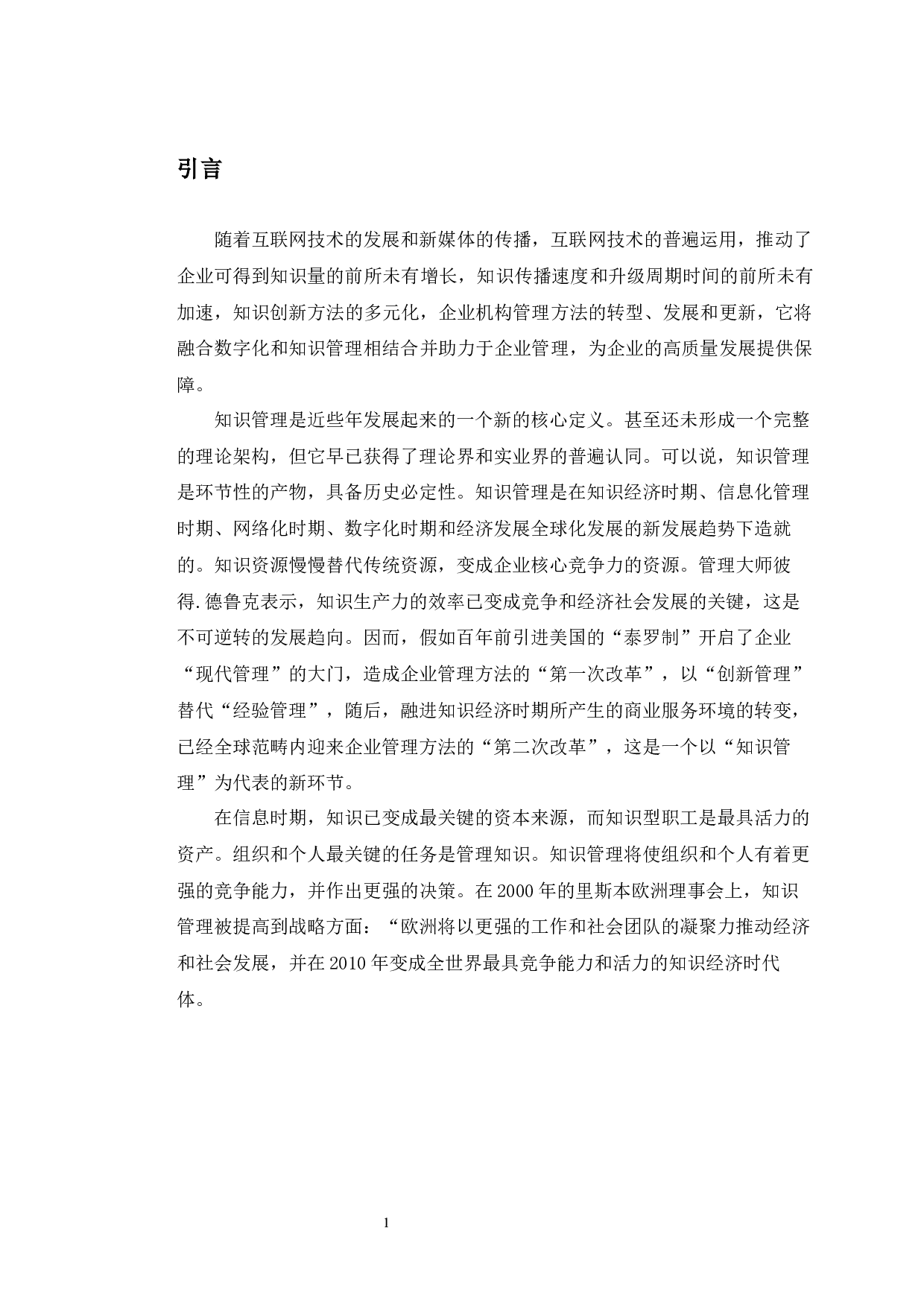 引言

随着互联网技术的发展和新媒体的传播，互联网技术的普遍运用，推动了企业可得到知识量的前所未有增长，知识传播速度和升级周期时间的前所未有加速，知识创新方法的多元化，企业机构管理方法的转型、发展和更新，它将融合数字化和知识管理相结合并助力于企业管理，为企业的高质量发展提供保障。

知识管理是近些年发展起来的一个新的核心定义。甚至还未形成一个完整的理论架构，但它早已获得了理论界和实业界的普遍认同。可以说，知识管理是环节性的产物，具备历史必定性。知识管理是在知识经济时期、信息化管理时期、网络化时期、数字化时期和经济发展全球化发展的新发展趋势下造就的。知识资源慢慢替代传统资源，变成企业核心竞争力的资源。管理大师彼得.德鲁克表示，知识生产力的效率已变成竞争和经济社会发展的关键，这是不可逆转的发展趋向。因而，假如百年前引进美国的“泰罗制”开启了企业“现代管理”的大门，造成企业管理方法的“第一次改革”，以“创新管理”替代“经验管理”，随后，融进知识经济时期所产生的商业服务环境的转变，已经全球范畴内迎来企业管理方法的“第二次改革”，这是一个以“知识管理”为代表的新环节。

在信息时期，知识已变成最关键的资本来源，而知识型职工是最具活力的资产。组织和个人最关键的任务是管理知识。知识管理将使组织和个人有着更强的竞争能力，并作出更强的决策。在 2000 年的里斯本欧洲理事会上，知识管理被提高到战略方面：“欧洲将以更强的工作和社会团队的凝聚力推动经济和社会发展，并在 2010 年变成全世界最具竞争能力和活力的知识经济时代体。

1